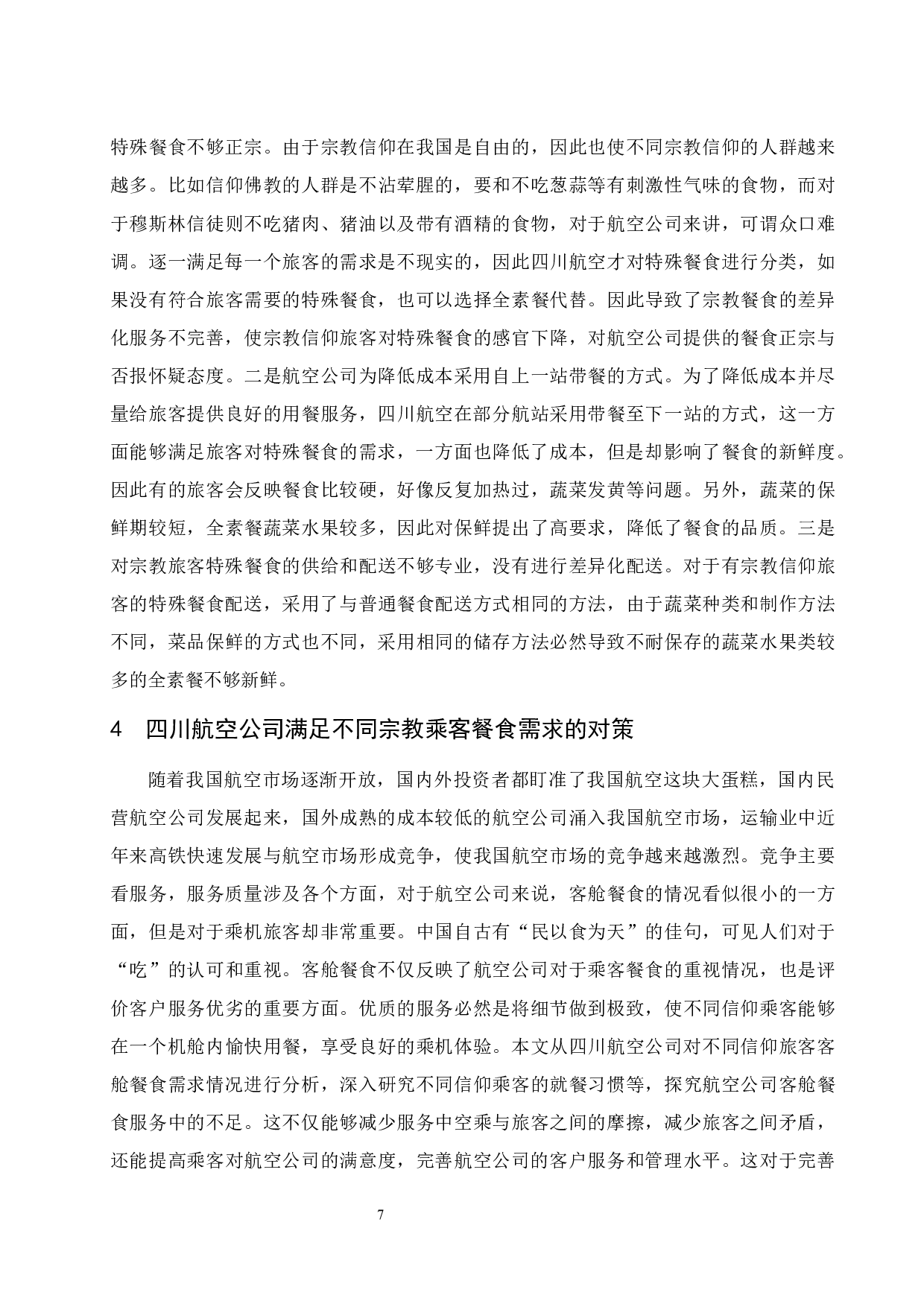 特殊餐食不够正宗。由于宗教信仰在我国是自由的，因此也使不同宗教信仰的人群越来越多。比如信仰佛教的人群是不沾荤腥的，要和不吃葱蒜等有刺激性气味的食物，而对于穆斯林信徒则不吃猪肉、猪油以及带有酒精的食物，对于航空公司来讲，可谓众口难调。逐一满足每一个旅客的需求是不现实的，因此四川航空才对特殊餐食进行分类，如果没有符合旅客需要的特殊餐食，也可以选择全素餐代替。因此导致了宗教餐食的差异化服务不完善，使宗教信仰旅客对特殊餐食的感官下降，对航空公司提供的餐食正宗与否报怀疑态度。二是航空公司为降低成本采用自上一站带餐的方式。为了降低成本并尽量给旅客提供良好的用餐服务，四川航空在部分航站采用带餐至下一站的方式，这一方面能够满足旅客对特殊餐食的需求，一方面也降低了成本，但是却影响了餐食的新鲜度。因此有的旅客会反映餐食比较硬，好像反复加热过，蔬菜发黄等问题。另外，蔬菜的保鲜期较短，全素餐蔬菜水果较多，因此对保鲜提出了高要求，降低了餐食的品质。三是对宗教旅客特殊餐食的供给和配送不够专业，没有进行差异化配送。对于有宗教信仰旅客的特殊餐食配送，采用了与普通餐食配送方式相同的方法，由于蔬菜种类和制作方法不同，菜品保鲜的方式也不同，采用相同的储存方法必然导致不耐保存的蔬菜水果类较多的全素餐不够新鲜。

4 四川航空公司满足不同宗教乘客餐食需求的对策

随着我国航空市场逐渐开放，国内外投资者都盯准了我国航空这块大蛋糕，国内民营航空公司发展起来，国外成熟的成本较低的航空公司涌入我国航空市场，运输业中近年来高铁快速发展与航空市场形成竞争，使我国航空市场的竞争越来越激烈。竞争主要看服务，服务质量涉及各个方面，对于航空公司来说，客舱餐食的情况看似很小的一方面，但是对于乘机旅客却非常重要。中国自古有“民以食为天”的佳句，可见人们对于“吃”的认可和重视。客舱餐食不仅反映了航空公司对于乘客餐食的重视情况，也是评价客户服务优劣的重要方面。优质的服务必然是将细节做到极致，使不同信仰乘客能够在一个机舱内愉快用餐，享受良好的乘机体验。本文从四川航空公司对不同信仰旅客客舱餐食需求情况进行分析，深入研究不同信仰乘客的就餐习惯等，探究航空公司客舱餐食服务中的不足。这不仅能够减少服务中空乘与旅客之间的摩擦，减少旅客之间矛盾，还能提高乘客对航空公司的满意度，完善航空公司的客户服务和管理水平。这对于完善

7